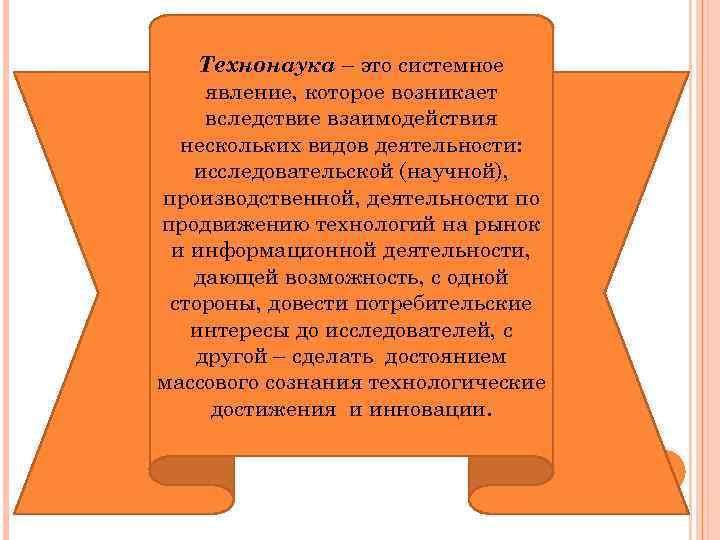 Технонаука – это системное явление, которое возникает вследствие взаимодействия нескольких видов деятельности: исследовательской (научной), производственной, деятельности по продвижению технологий на рынок и информационной деятельности, дающей возможность, с одной стороны, довести потребительские интересы до исследователей, с другой – сделать достоянием массового сознания технологические достижения и инновации.